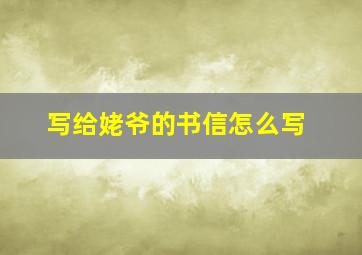 写给姥爷的书信怎么写